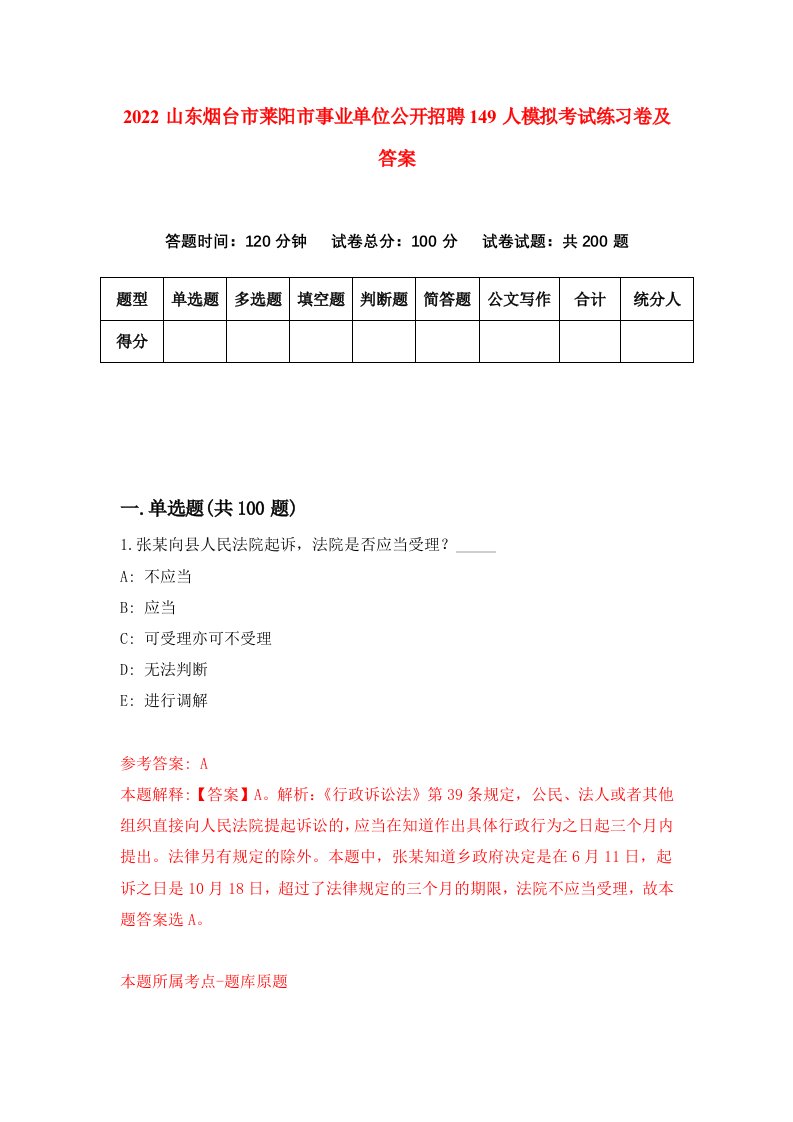 2022 山东烟台市莱阳市事业单位公开招聘 149 人模拟考试练习卷及答案

答题时间：120 分钟　试卷总分：100 分　试卷试题：共 200 题

| 题型 | 单选题 | 多选题 | 填空题 | 判断题 | 简答题 | 公文写作 | 合计 | 统分人 |
|---|---|---|---|---|---|---|---|---|
| 得分 | | | | | | | | |

一.单选题(共 100 题)

1.张某向县人民法院起诉，法院是否应当受理？_____

A: 不应当

B: 应当

C: 可受理亦可不受理

D: 无法判断

E: 进行调解

参考答案: A

本题解释:【答案】A。解析:《行政诉讼法》第 39 条规定，公民、法人或者其他组织直接向人民法院提起诉讼的，应当在知道作出具体行政行为之日起三个月内提出。法律另有规定的除外。本题中，张某知道乡政府决定是在 6 月 11 日，起诉之日是 10 月 18 日，超过了法律规定的三个月的期限，法院不应当受理，故本题答案选 A。

本题所属考点-题库原题